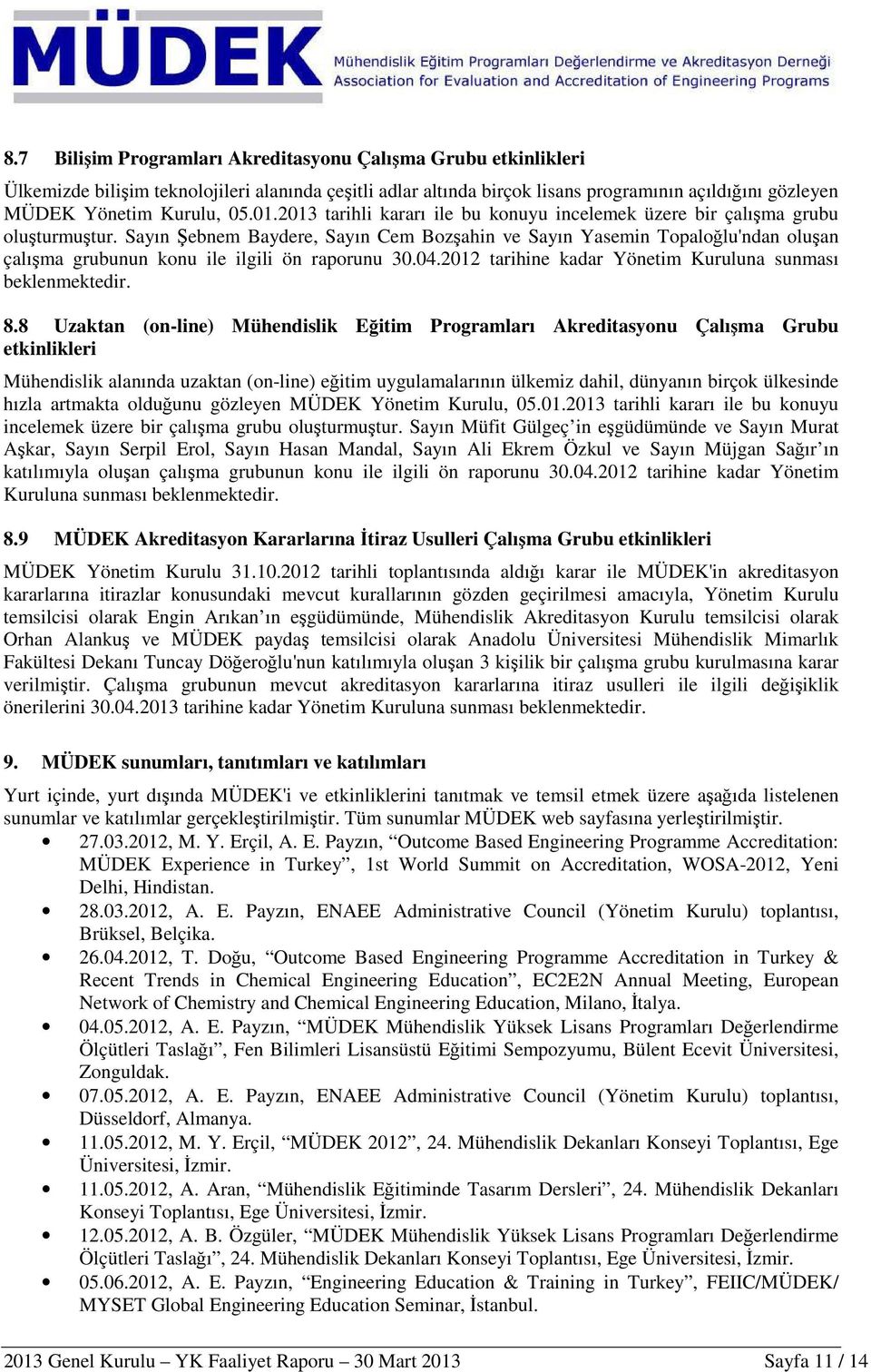 MÜDEK Mühendislik Eğitim Programları Değerlendirme ve Akreditasyon Derneği Association for Evaluation and Accreditation of Engineering Programs

8.7 Bilişim Programları Akreditasyonu Çalışma Grubu etkinlikleri

Ülkemizde bilişim teknolojileri alanında çeşitli adlar altında birçok lisans programının açıldığını gözleyen MÜDEK Yönetim Kurulu, 05.01.2013 tarihli kararı ile bu konuyu incelemek üzere bir çalışma grubu oluşturmuştur. Sayın Şebnem Baydere, Sayın Cem Bozşahin ve Sayın Yasemin Topaloğlu'ndan oluşan çalışma grubunun konu ile ilgili ön raporunu 30.04.2012 tarihine kadar Yönetim Kuruluna sunması beklenmektedir.

8.8 Uzaktan (on-line) Mühendislik Eğitim Programları Akreditasyonu Çalışma Grubu etkinlikleri

Mühendislik alanında uzaktan (on-line) eğitim uygulamalarının ülkemiz dahil, dünyanın birçok ülkesinde hızla artmakta olduğunu gözleyen MÜDEK Yönetim Kurulu, 05.01.2013 tarihli kararı ile bu konuyu incelemek üzere bir çalışma grubu oluşturmuştur. Sayın Müfit Gülgeç’in eşgüdümünde ve Sayın Murat Aşkar, Sayın Serpil Erol, Sayın Hasan Mandal, Sayın Ali Ekrem Özkul ve Sayın Müjgan Sağır’ın katılımıyla oluşan çalışma grubunun konu ile ilgili ön raporunu 30.04.2012 tarihine kadar Yönetim Kuruluna sunması beklenmektedir.

8.9 MÜDEK Akreditasyon Kararlarına İtiraz Usulleri Çalışma Grubu etkinlikleri

MÜDEK Yönetim Kurulu 31.10.2012 tarihli toplantısında aldığı karar ile MÜDEK'in akreditasyon kararlarına itirazlar konusundaki mevcut kurallarının gözden geçirilmesi amacıyla, Yönetim Kurulu temsilcisi olarak Engin Arıkan’ın eşgüdümünde, Mühendislik Akreditasyon Kurulu temsilcisi olarak Orhan Alankuş ve MÜDEK paydaş temsilcisi olarak Anadolu Üniversitesi Mühendislik Mimarlık Fakültesi Dekanı Tuncay Döğeroğlu'nun katılımıyla oluşan 3 kişilik bir çalışma grubu kurulmasına karar verilmiştir. Çalışma grubunun mevcut akreditasyon kararlarına itiraz usulleri ile ilgili değişiklik önerilerini 30.04.2013 tarihine kadar Yönetim Kuruluna sunması beklenmektedir.

9. MÜDEK sunumları, tanıtımları ve katılımları

Yurt içinde, yurt dışında MÜDEK'i ve etkinliklerini tanıtmak ve temsil etmek üzere aşağıda listelenen sunumlar ve katılımlar gerçekleştirilmiştir. Tüm sunumlar MÜDEK web sayfasına yerleştirilmiştir.
• 27.03.2012, M. Y. Erçil, A. E. Payzın, “Outcome Based Engineering Programme Accreditation: MÜDEK Experience in Turkey”, 1st World Summit on Accreditation, WOSA-2012, Yeni Delhi, Hindistan.
• 28.03.2012, A. E. Payzın, ENAEE Administrative Council (Yönetim Kurulu) toplantısı, Brüksel, Belçika.
• 26.04.2012, T. Doğu, “Outcome Based Engineering Programme Accreditation in Turkey & Recent Trends in Chemical Engineering Education”, EC2E2N Annual Meeting, European Network of Chemistry and Chemical Engineering Education, Milano, İtalya.
• 04.05.2012, A. E. Payzın, “MÜDEK Mühendislik Yüksek Lisans Programları Değerlendirme Ölçütleri Taslağı”, Fen Bilimleri Lisansüstü Eğitimi Sempozyumu, Bülent Ecevit Üniversitesi, Zonguldak.
• 07.05.2012, A. E. Payzın, ENAEE Administrative Council (Yönetim Kurulu) toplantısı, Düsseldorf, Almanya.
• 11.05.2012, M. Y. Erçil, “MÜDEK 2012”, 24. Mühendislik Dekanları Konseyi Toplantısı, Ege Üniversitesi, İzmir.
• 11.05.2012, A. Aran, “Mühendislik Eğitiminde Tasarım Dersleri”, 24. Mühendislik Dekanları Konseyi Toplantısı, Ege Üniversitesi, İzmir.
• 12.05.2012, A. B. Özgüler, “MÜDEK Mühendislik Yüksek Lisans Programları Değerlendirme Ölçütleri Taslağı”, 24. Mühendislik Dekanları Konseyi Toplantısı, Ege Üniversitesi, İzmir.
• 05.06.2012, A. E. Payzın, “Engineering Education & Training in Turkey”, FEIIC/MÜDEK/ MYSET Global Engineering Education Seminar, İstanbul.

2013 Genel Kurulu – YK Faaliyet Raporu – 30 Mart 2013 Sayfa 11 / 14